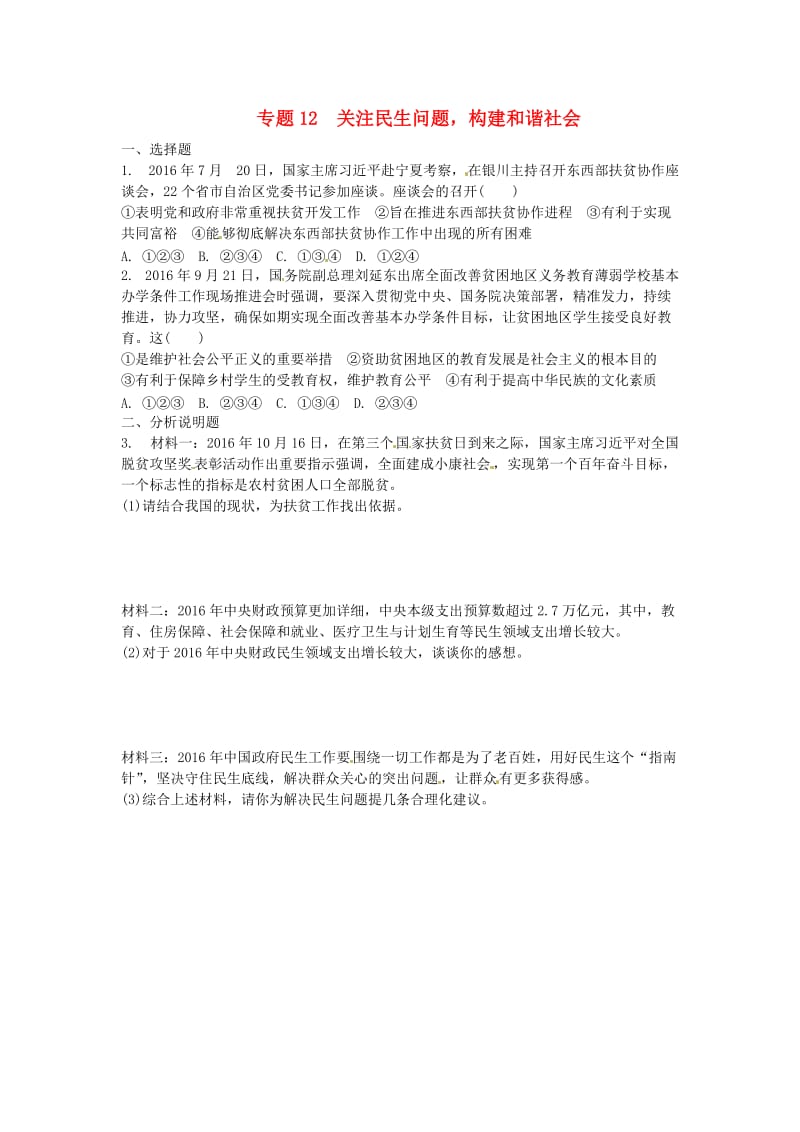 专题 12　关注民生问题，构建和谐社会

一、选择题

1. 2016 年 7 月　20 日，国家主席习近平赴宁夏考察，在银川主持召开东西部扶贫协作座谈会，22 个省市自治区党委书记参加座谈。座谈会的召开(　　)

①表明党和政府非常重视扶贫开发工作　②旨在推进东西部扶贫协作进程　③有利于实现共同富裕　④能够彻底解决东西部扶贫协作工作中出现的所有困难

A. ①②③　B. ②③④　C. ①③④　D. ①②④

2. 2016 年 9 月 21 日，国务院副总理刘延东出席全面改善贫困地区义务教育薄弱学校基本办学条件工作现场推进会时强调，要深入贯彻党中央、国务院决策部署，精准发力，持续推进，协力攻坚，确保如期实现全面改善基本办学条件目标，让贫困地区学生接受良好教育。这(　　)

①是维护社会公平正义的重要举措　②资助贫困地区的教育发展是社会主义的根本目的　③有利于保障乡村学生的受教育权，维护教育公平　④有利于提高中华民族的文化素质

A. ①②③　B. ②③④　C. ①③④　D. ②③④

二、分析说明题

3. 材料一：2016 年 10 月 16 日，在第三个国家扶贫日到来之际，国家主席习近平对全国脱贫攻坚奖表彰活动作出重要指示强调，全面建成小康社会，实现第一个百年奋斗目标，一个标志性的指标是农村贫困人口全部脱贫。

(1)请结合我国的现状，为扶贫工作找出依据。

材料二：2016 年中央财政预算更加详细，中央本级支出预算数超过 2.7 万亿元，其中，教育、住房保障、社会保障和就业、医疗卫生与计划生育等民生领域支出增长较大。

(2)对于 2016 年中央财政民生领域支出增长较大，谈谈你的感想。

材料三：2016 年中国政府民生工作要围绕一切工作都是为了老百姓，用好民生这个“指南针”，坚决守住民生底线，解决群众关心的突出问题，让群众有更多获得感。

(3)综合上述材料，请你为解决民生问题提几条合理化建议。